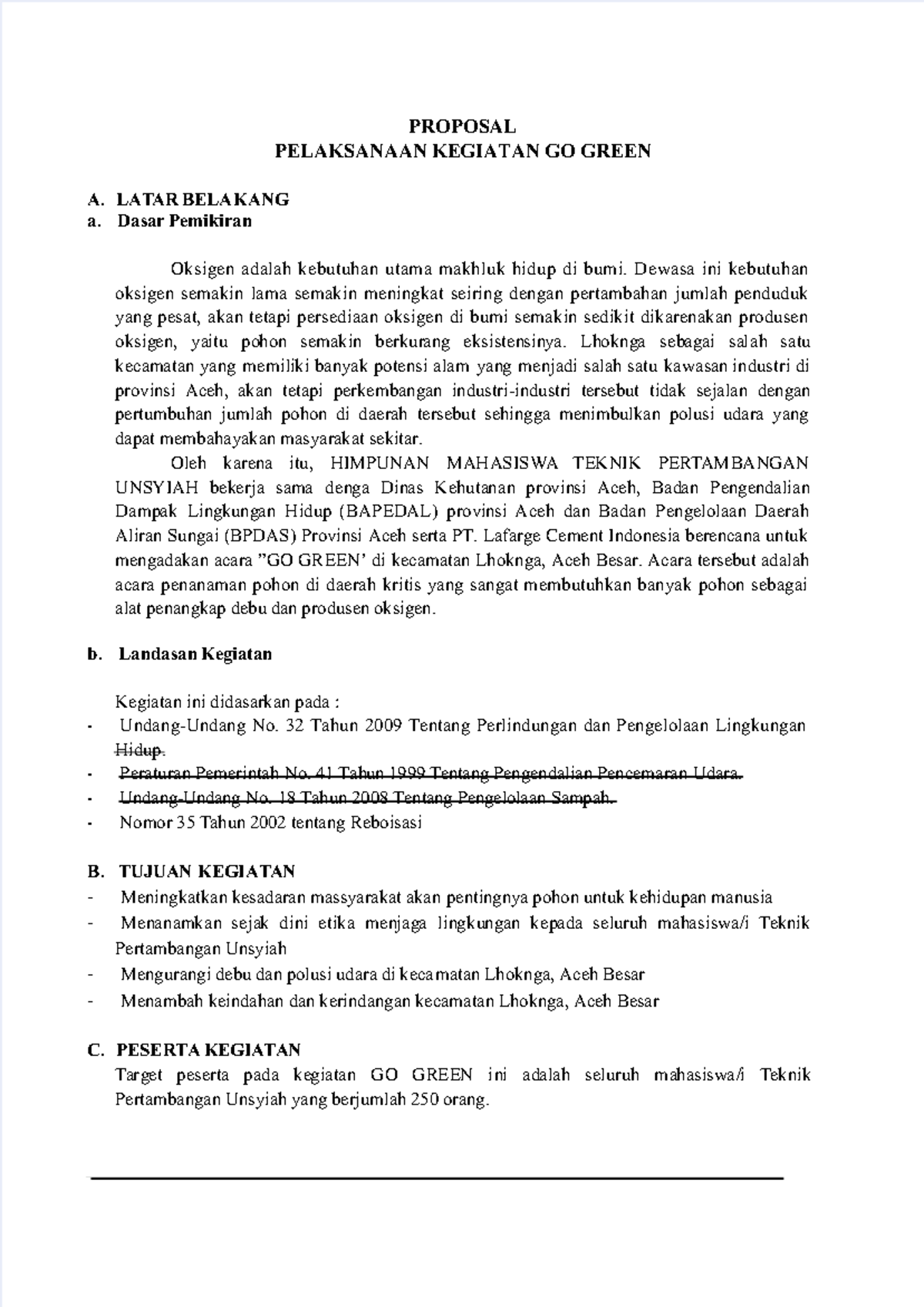 PROPOSAL
PELAKSANAAN KEGIATAN GO GREEN

A. LATAR BELAKANG
a. Dasar Pemikiran

Oksigen adalah kebutuhan utama makhluk hidup di bumi. Dewasa ini kebutuhan oksigen semakin lama semakin meningkat seiring dengan pertambahan jumlah penduduk yang pesat, akan tetapi persediaan oksigen di bumi semakin sedikit dikarenakan produsen oksigen, yaitu pohon semakin berkurang eksistensinya. Lhoknga sebagai salah satu kecamatan yang memiliki banyak potensi alam yang menjadi salah satu kawasan industri di provinsi Aceh, akan tetapi perkembangan industri-industri tersebut tidak sejalan dengan pertumbuhan jumlah pohon di daerah tersebut sehingga menimbulkan polusi udara yang dapat membahayakan masyarakat sekitar.

Oleh karena itu, HIMPUNAN MAHASISWA TEKNIK PERTAMBANGAN UNSYIAH bekerja sama denga Dinas Kehutanan provinsi Aceh, Badan Pengendalian Dampak Lingkungan Hidup (BAPEDAL) provinsi Aceh dan Badan Pengelolaan Daerah Aliran Sungai (BPDAS) Provinsi Aceh serta PT. Lafarge Cement Indonesia berencana untuk mengadakan acara "GO GREEN' di kecamatan Lhoknga, Aceh Besar. Acara tersebut adalah acara penanaman pohon di daerah kritis yang sangat membutuhkan banyak pohon sebagai alat penangkap debu dan produsen oksigen.

b. Landasan Kegiatan

Kegiatan ini didasarkan pada :
- Undang-Undang No. 32 Tahun 2009 Tentang Perlindungan dan Pengelolaan Lingkungan Hidup.
- Peraturan Pemerintah No. 41 Tahun 1999 Tentang Pengendalian Pencemaran Udara.
- Undang-Undang No. 18 Tahun 2008 Tentang Pengelolaan Sampah.
- Nomor 35 Tahun 2002 tentang Reboisasi

B. TUJUAN KEGIATAN
- Meningkatkan kesadaran massyarakat akan pentingnya pohon untuk kehidupan manusia
- Menanamkan sejak dini etika menjaga lingkungan kepada seluruh mahasiswa/i Teknik Pertambangan Unsyiah
- Mengurangi debu dan polusi udara di kecamatan Lhoknga, Aceh Besar
- Menambah keindahan dan kerindangan kecamatan Lhoknga, Aceh Besar

C. PESERTA KEGIATAN
Target peserta pada kegiatan GO GREEN ini adalah seluruh mahasiswa/i Teknik Pertambangan Unsyiah yang berjumlah 250 orang.